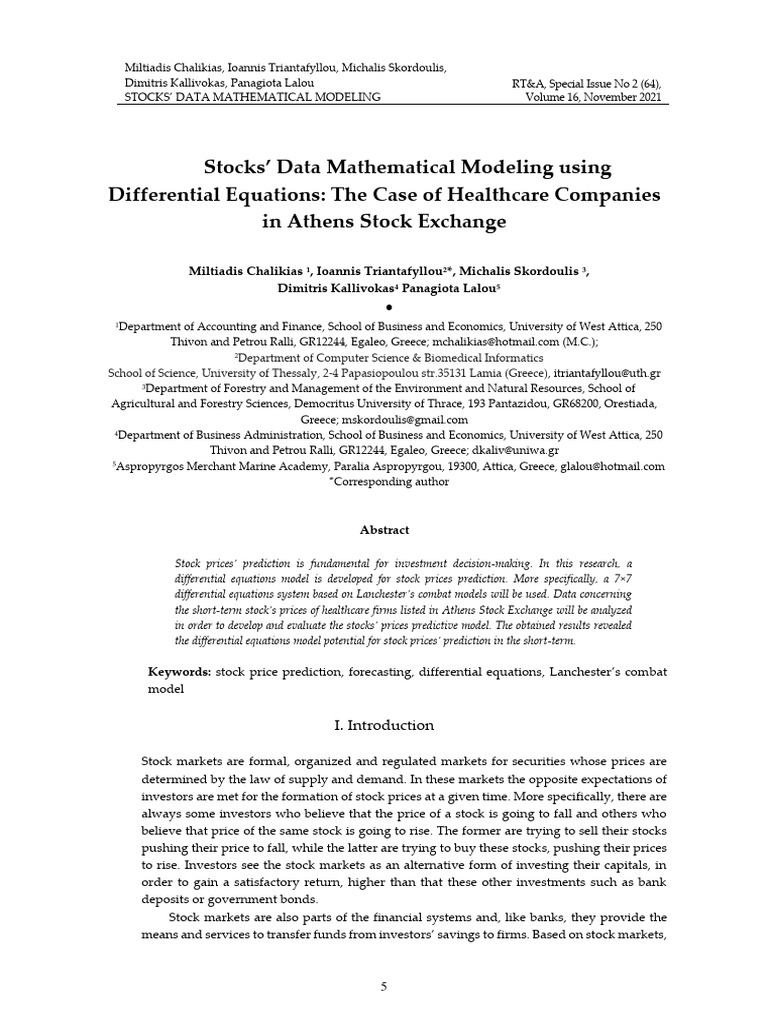 Miltiadis Chalikias, Ioannis Triantafyllou, Michalis Skordoulis, Dimitris Kallivokas, Panagiota Lalou
STOCKS' DATA MATHEMATICAL MODELING

RT&A, Special Issue No 2 (64), Volume 16, November 2021

Stocks' Data Mathematical Modeling using Differential Equations: The Case of Healthcare Companies in Athens Stock Exchange

Miltiadis Chalikias $^1$, Ioannis Triantafyllou$^{2*}$, Michalis Skordoulis $^3$, Dimitris Kallivokas$^4$ Panagiota Lalou$^5$
•

$^1$Department of Accounting and Finance, School of Business and Economics, University of West Attica, 250 Thivon and Petrou Ralli, GR12244, Egaleo, Greece; mchalikias@hotmail.com (M.C.);
$^2$Department of Computer Science & Biomedical Informatics
School of Science, University of Thessaly, 2-4 Papasiopoulou str.35131 Lamia (Greece), itriantafyllou@uth.gr
$^3$Department of Forestry and Management of the Environment and Natural Resources, School of Agricultural and Forestry Sciences, Democritus University of Thrace, 193 Pantazidou, GR68200, Orestiada, Greece; mskordoulis@gmail.com
$^4$Department of Business Administration, School of Business and Economics, University of West Attica, 250 Thivon and Petrou Ralli, GR12244, Egaleo, Greece; dkaliv@uniwa.gr
$^5$Aspropyrgos Merchant Marine Academy, Paralia Aspropyrgou, 19300, Attica, Greece, glalou@hotmail.com
*Corresponding author

Abstract

Stock prices' prediction is fundamental for investment decision-making. In this research, a differential equations model is developed for stock prices prediction. More specifically, a 7×7 differential equations system based on Lanchester's combat models will be used. Data concerning the short-term stock's prices of healthcare firms listed in Athens Stock Exchange will be analyzed in order to develop and evaluate the stocks' prices predictive model. The obtained results revealed the differential equations model potential for stock prices' prediction in the short-term.

Keywords: stock price prediction, forecasting, differential equations, Lanchester's combat model

I. Introduction

Stock markets are formal, organized and regulated markets for securities whose prices are determined by the law of supply and demand. In these markets the opposite expectations of investors are met for the formation of stock prices at a given time. More specifically, there are always some investors who believe that the price of a stock is going to fall and others who believe that price of the same stock is going to rise. The former are trying to sell their stocks pushing their price to fall, while the latter are trying to buy these stocks, pushing their prices to rise. Investors see the stock markets as an alternative form of investing their capitals, in order to gain a satisfactory return, higher than that these other investments such as bank deposits or government bonds.

Stock markets are also parts of the financial systems and, like banks, they provide the means and services to transfer funds from investors' savings to firms. Based on stock markets,

5